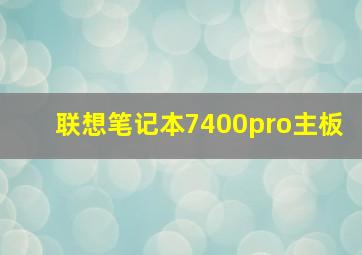 联想笔记本7400pro主板